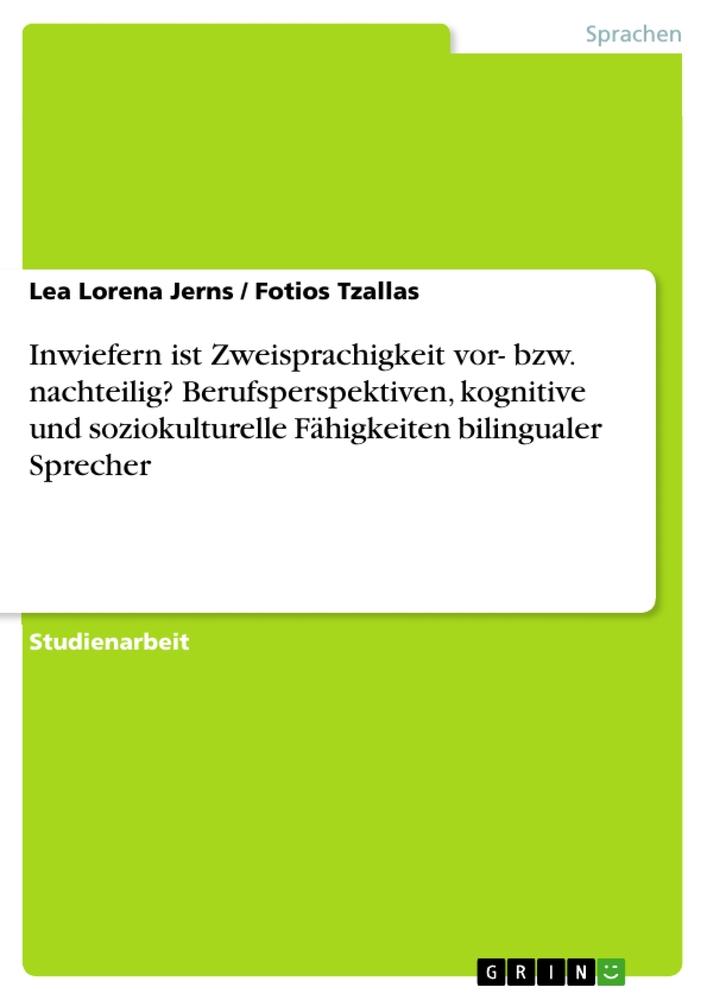 Sprachen

Lea Lorena Jerns / Fotios Tzallas

Inwiefern ist Zweisprachigkeit vor- bzw. nachteilig? Berufsperspektiven, kognitive und soziokulturelle Fähigkeiten bilingualer Sprecher

Studienarbeit

GRIN